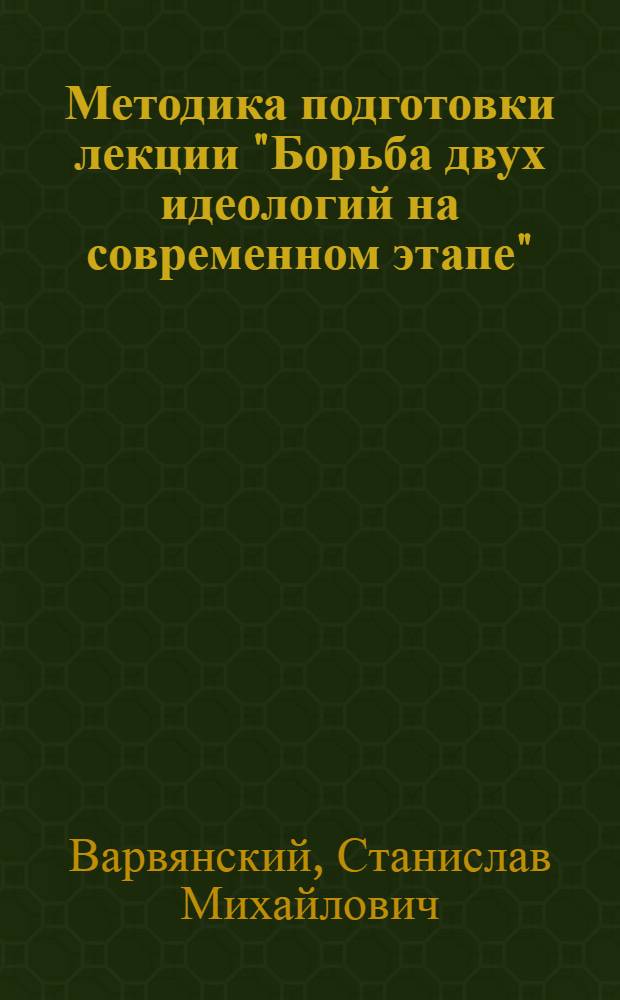 Методика подготовки лекции "Борьба двух идеологий на современном этапе"

Варвянский, Станислав Михайлович